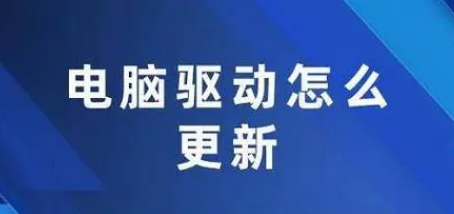 电脑驱动怎么更新